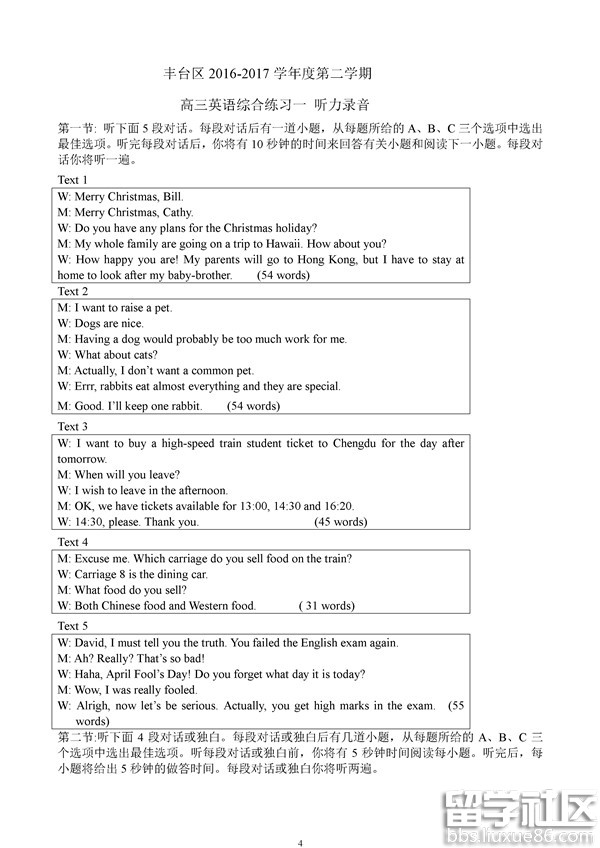 丰台区 2016-2017 学年度第二学期

高三英语综合练习一 听力录音

第一节：听下面 5 段对话。每段对话后有一道小题，从每题所给的 A、B、C 三个选项中选出最佳选项。听完每段对话后，你将有 10 秒钟的时间来回答有关小题和阅读下一小题。每段对话你将听一遍。

Text 1

W: Merry Christmas, Bill.
M: Merry Christmas, Cathy.
W: Do you have any plans for the Christmas holiday?
M: My whole family are going on a trip to Hawaii. How about you?
W: How happy you are! My parents will go to Hong Kong, but I have to stay at home to look after my baby-brother. (54 words)

Text 2

M: I want to raise a pet.
W: Dogs are nice.
M: Having a dog would probably be too much work for me.
W: What about cats?
M: Actually, I don't want a common pet.
W: Errr, rabbits eat almost everything and they are special.
M: Good. I'll keep one rabbit. (54 words)

Text 3

W: I want to buy a high-speed train student ticket to Chengdu for the day after tomorrow.
M: When will you leave?
W: I wish to leave in the afternoon.
M: OK, we have tickets available for 13:00, 14:30 and 16:20.
W: 14:30, please. Thank you. (45 words)

Text 4

M: Excuse me. Which carriage do you sell food on the train?
W: Carriage 8 is the dining car.
M: What food do you sell?
W: Both Chinese food and Western food. ( 31 words)

Text 5

W: David, I must tell you the truth. You failed the English exam again.
M: Ah? Really? That's so bad!
W: Haha, April Fool's Day! Do you forget what day it is today?
M: Wow, I was really fooled.
W: Alrigh, now let's be serious. Actually, you get high marks in the exam. (55 words)

第二节:听下面 4 段对话或独白。每段对话或独白后有几道小题，从每题所给的 A、B、C 三个选项中选出最佳选项。听每段对话或独白前，你将有 5 秒钟时间阅读每小题。听完后，每小题将给出 5 秒钟的做答时间。每段对话或独白你将听两遍。

4

留学社区
bbs.liuxue86.com